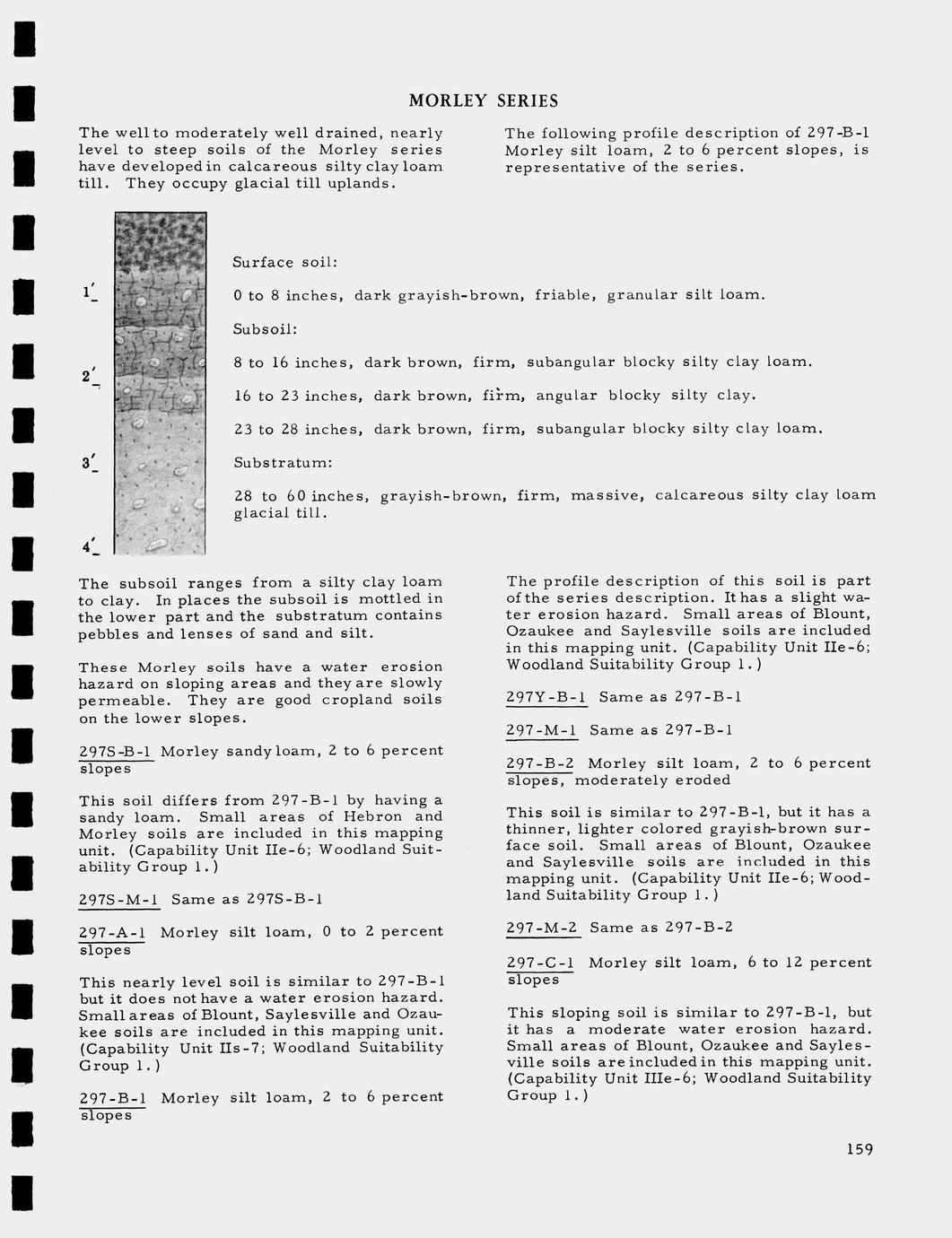 MORLEY SERIES

The well to moderately well drained, nearly level to steep soils of the Morley series have developed in calcareous silty clay loam till. They occupy glacial till uplands.

The following profile description of 297-B-1 Morley silt loam, 2 to 6 percent slopes, is representative of the series.

1'

2'

3'

4'

Surface soil:

0 to 8 inches, dark grayish-brown, friable, granular silt loam.

Subsoil:

8 to 16 inches, dark brown, firm, subangular blocky silty clay loam.

16 to 23 inches, dark brown, firm, angular blocky silty clay.

23 to 28 inches, dark brown, firm, subangular blocky silty clay loam.

Substratum:

28 to 60 inches, grayish-brown, firm, massive, calcareous silty clay loam glacial till.

The subsoil ranges from a silty clay loam to clay. In places the subsoil is mottled in the lower part and the substratum contains pebbles and lenses of sand and silt.

These Morley soils have a water erosion hazard on sloping areas and they are slowly permeable. They are good cropland soils on the lower slopes.

297S-B-1 Morley sandy loam, 2 to 6 percent slopes

This soil differs from 297-B-1 by having a sandy loam. Small areas of Hebron and Morley soils are included in this mapping unit. (Capability Unit IIe-6; Woodland Suitability Group 1.)

297S-M-1 Same as 297S-B-1

297-A-1 Morley silt loam, 0 to 2 percent slopes

This nearly level soil is similar to 297-B-1 but it does not have a water erosion hazard. Small areas of Blount, Saylesville and Ozaukee soils are included in this mapping unit. (Capability Unit IIs-7; Woodland Suitability Group 1.)

297-B-1 Morley silt loam, 2 to 6 percent slopes

The profile description of this soil is part of the series description. It has a slight water erosion hazard. Small areas of Blount, Ozaukee and Saylesville soils are included in this mapping unit. (Capability Unit IIe-6; Woodland Suitability Group 1.)

297Y-B-1 Same as 297-B-1

297-M-1 Same as 297-B-1

297-B-2 Morley silt loam, 2 to 6 percent slopes, moderately eroded

This soil is similar to 297-B-1, but it has a thinner, lighter colored grayish-brown surface soil. Small areas of Blount, Ozaukee and Saylesville soils are included in this mapping unit. (Capability Unit IIe-6; Woodland Suitability Group 1.)

297-M-2 Same as 297-B-2

297-C-1 Morley silt loam, 6 to 12 percent slopes

This sloping soil is similar to 297-B-1, but it has a moderate water erosion hazard. Small areas of Blount, Ozaukee and Saylesville soils are included in this mapping unit. (Capability Unit IIIe-6; Woodland Suitability Group 1.)

159